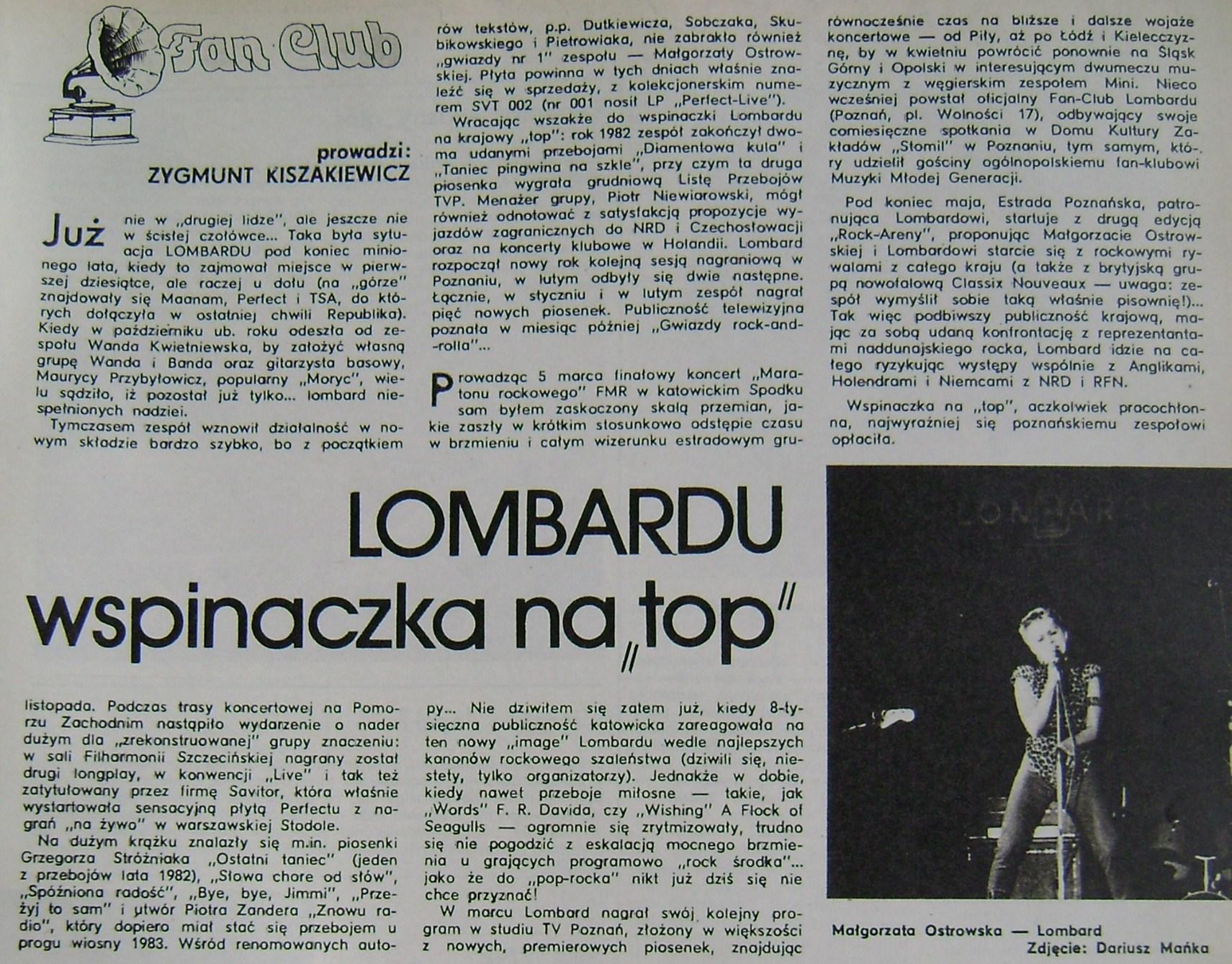 Fan Club

prowadzi:
ZYGMUNT KISZAKIEWICZ

LOMBARDU wspinaczka na „top"

Już nie w „drugiej lidze", ale jeszcze nie w ścisłej czołówce... Taka była sytuacja LOMBARDU pod koniec minionego lata, kiedy to zajmował miejsce w pierwszej dziesiątce, ale raczej u dołu (na „górze" znajdowały się Maanam, Perfect i TSA, do których dołączyła w ostatniej chwili Republika). Kiedy w październiku ub. roku odeszła od zespołu Wanda Kwietniewska, by założyć własną grupę Wanda i Banda oraz gitarzysta basowy, Maurycy Przybyłowicz, popularny „Moryc", wielu sądziło, iż pozostał już tylko... lombard niespełnionych nadziei.

Tymczasem zespół wznowił działalność w nowym składzie bardzo szybko, bo z początkiem listopada. Podczas trasy koncertowej na Pomorzu Zachodnim nastąpiło wydarzenie o nader dużym dla „zrekonstruowanej" grupy znaczeniu: w sali Filharmonii Szczecińskiej nagrany został drugi longplay, w konwencji „Live" i tak też zatytułowany przez firmę Savitor, która właśnie wystartowała sensacyjną płytą Perfectu z nagrań „na żywo" w warszawskiej Stodole.

Na dużym krążku znalazły się m.in. piosenki Grzegorza Stróżniaka „Ostatni taniec" (jeden z przebojów lata 1982), „Słowa chore od słów", „Spóźniona radość", „Bye, bye, Jimmi", „Przeżyj to sam" i utwór Piotra Zandera „Znowu radio", który dopiero miał stać się przebojem u progu wiosny 1983. Wśród renomowanych autorów tekstów, p.p. Dutkiewicza, Sobczaka, Skubikowskiego i Pietrowiaka, nie zabrakło również „gwiazdy nr 1" zespołu — Małgorzaty Ostrowskiej. Płyta powinna w tych dniach właśnie znaleźć się w sprzedaży, z kolekcjonerskim numerem SVT 002 (nr 001 nosił LP „Perfect-Live").

Wracając wszakże do wspinaczki Lombardu na krajowy „top": rok 1982 zespół zakończył dwoma udanymi przebojami „Diamentowa kula" i „Taniec pingwina na szkle", przy czym ta druga piosenka wygrała grudniową Listę Przebojów TVP. Menażer grupy, Piotr Niewiarowski, mógł również odnotować z satysfakcją propozycje wyjazdów zagranicznych do NRD i Czechosłowacji oraz na koncerty klubowe w Holandii. Lombard rozpoczął nowy rok kolejną sesją nagraniową w Poznaniu, w lutym odbyły się dwie następne. Łącznie, w styczniu i w lutym zespół nagrał pięć nowych piosenek. Publiczność telewizyjna poznała w miesiąc później „Gwiazdy rock-and-rolla"...

Prowadząc 5 marca finałowy koncert „Maratonu rockowego" FMR w katowickim Spodku sam byłem zaskoczony skalą przemian, jakie zaszły w krótkim stosunkowo odstępie czasu w brzmieniu i całym wizerunku estradowym grupy... Nie dziwiłem się zatem już, kiedy 8-tysięczna publiczność katowicka zareagowała na ten nowy „image" Lombardu wedle najlepszych kanonów rockowego szaleństwa (dziwili się, niestety, tylko organizatorzy). Jednakże w dobie, kiedy nawet przeboje miłosne — takie, jak „Words" F. R. Davida, czy „Wishing" A Flock of Seagulls — ogromnie się zrytmizowały, trudno się nie pogodzić z eskalacją mocnego brzmienia u grających programowo „rock środka"... jako że do „pop-rocka" nikt już dziś się nie chce przyznać!

W marcu Lombard nagrał swój kolejny program w studiu TV Poznań, złożony w większości z nowych, premierowych piosenek, znajdując równocześnie czas na bliższe i dalsze wojaże koncertowe — od Piły, aż po Łódź i Kielecczyznę, by w kwietniu powrócić ponownie na Śląsk Górny i Opolski w interesującym dwumeczu muzycznym z węgierskim zespołem Mini. Nieco wcześniej powstał oficjalny Fan-Club Lombardu (Poznań, pl. Wolności 17), odbywający swoje comiesięczne spotkania w Domu Kultury Zakładów „Stomil" w Poznaniu, tym samym, który udzielił gościny ogólnopolskiemu fan-klubowi Muzyki Młodej Generacji.

Pod koniec maja, Estrada Poznańska, patronująca Lombardowi, startuje z drugą edycją „Rock-Areny", proponując Małgorzacie Ostrowskiej i Lombardowi starcie się z rockowymi rywalami z całego kraju (a także z brytyjską grupą nowofalową Classix Nouveaux — uwaga: zespół wymyślił sobie taką właśnie pisownię!)... Tak więc podbiwszy publiczność krajową, mając za sobą udaną konfrontację z reprezentantami naddunajskiego rocka, Lombard idzie na całego ryzykując występy wspólnie z Anglikami, Holendrami i Niemcami z NRD i RFN.

Wspinaczka na „top", aczkolwiek pracochłonna, najwyraźniej się poznańskiemu zespołowi opłaciła.

LOMBAR

Małgorzata Ostrowska — Lombard
Zdjęcie: Dariusz Mańka